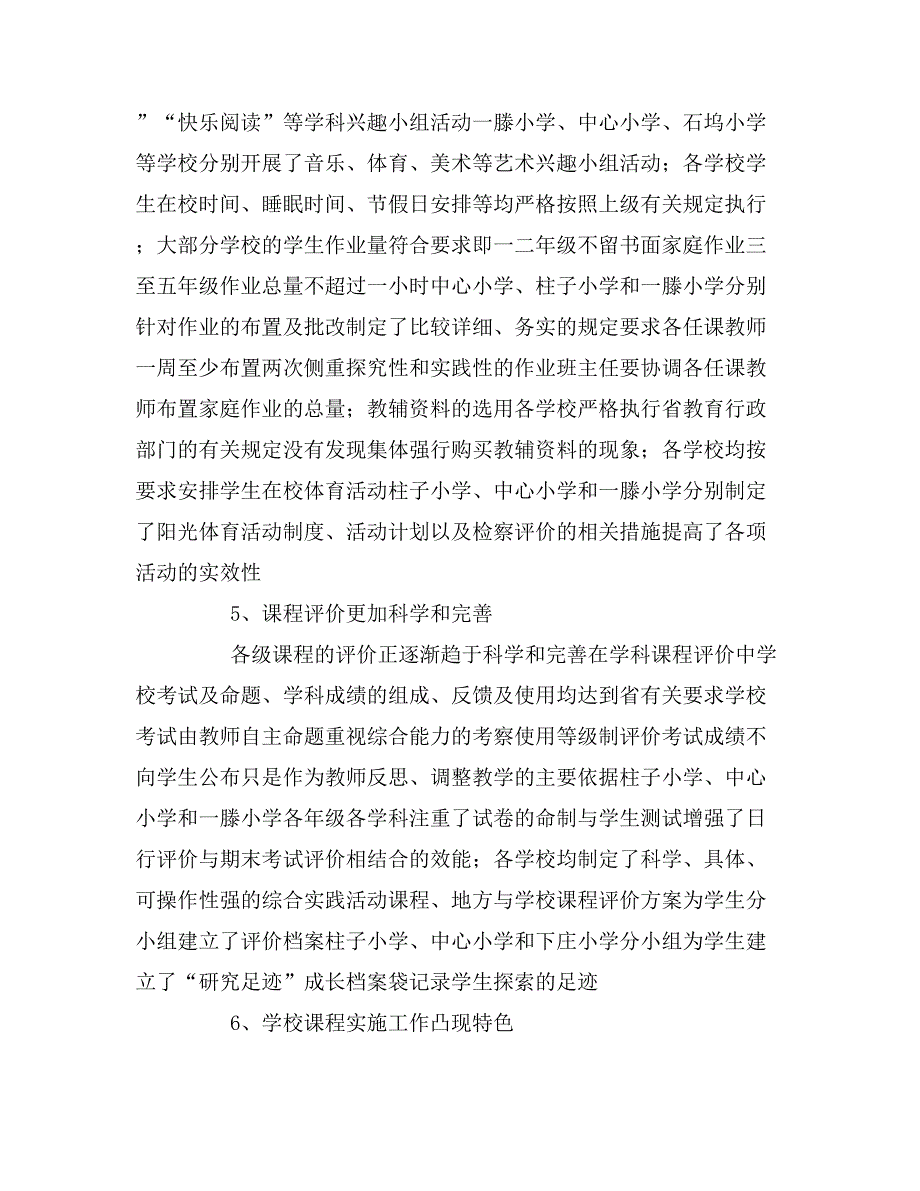 ”“快乐阅读”等学科兴趣小组活动一滕小学、中心小学、石坞小学等学校分别开展了音乐、体育、美术等艺术兴趣小组活动；各学校学生在校时间、睡眠时间、节假日安排等均严格按照上级有关规定执行；大部分学校的学生作业量符合要求即一二年级不留书面家庭作业三至五年级作业总量不超过一小时中心小学、柱子小学和一滕小学分别针对作业的布置及批改制定了比较详细、务实的规定要求各任课教师一周至少布置两次侧重探究性和实践性的作业班主任要协调各任课教师布置家庭作业的总量；教辅资料的选用各学校严格执行省教育行政部门的有关规定没有发现集体强行购买教辅资料的现象；各学校均按要求安排学生在校体育活动柱子小学、中心小学和一滕小学分别制定了阳光体育活动制度、活动计划以及检察评价的相关措施提高了各项活动的实效性

5、课程评价更加科学和完善

各级课程的评价正逐渐趋于科学和完善在学科课程评价中学校考试及命题、学科成绩的组成、反馈及使用均达到省有关要求学校考试由教师自主命题重视综合能力的考察使用等级制评价考试成绩不向学生公布只是作为教师反思、调整教学的主要依据柱子小学、中心小学和一滕小学各年级各学科注重了试卷的命制与学生测试增强了日行评价与期末考试评价相结合的效能；各学校均制定了科学、具体、可操作性强的综合实践活动课程、地方与学校课程评价方案为学生分小组建立了评价档案柱子小学、中心小学和下庄小学分小组为学生建立了“研究足迹”成长档案袋记录学生探索的足迹

6、学校课程实施工作凸现特色